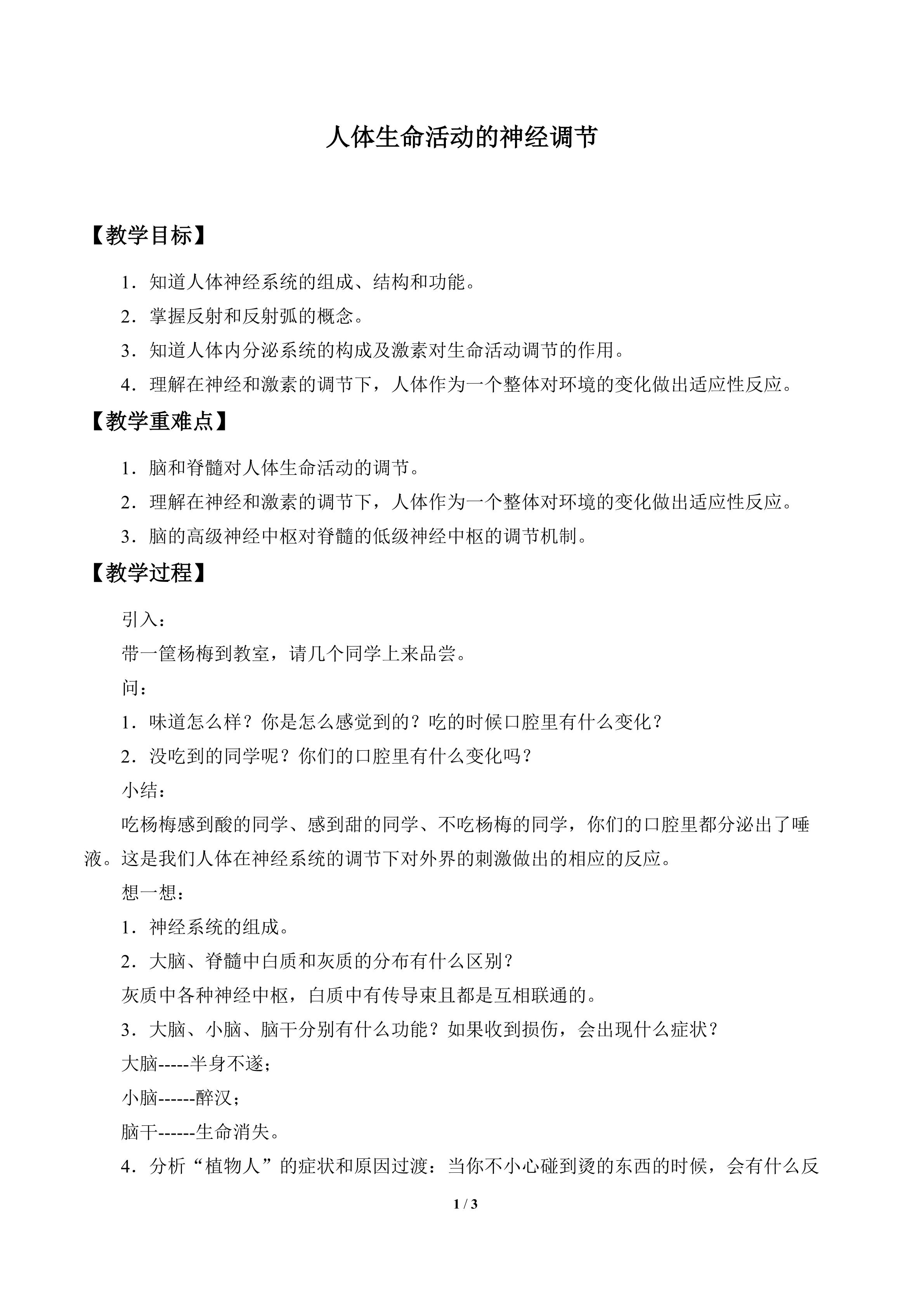 人体生命活动的神经调节

【教学目标】

1．知道人体神经系统的组成、结构和功能。

2．掌握反射和反射弧的概念。

3．知道人体内分泌系统的构成及激素对生命活动调节的作用。

4．理解在神经和激素的调节下，人体作为一个整体对环境的变化做出适应性反应。

【教学重难点】

1．脑和脊髓对人体生命活动的调节。

2．理解在神经和激素的调节下，人体作为一个整体对环境的变化做出适应性反应。

3．脑的高级神经中枢对脊髓的低级神经中枢的调节机制。

【教学过程】

引入：

带一筐杨梅到教室，请几个同学上来品尝。

问：

1．味道怎么样？你是怎么感觉到的？吃的时候口腔里有什么变化？

2．没吃到的同学呢？你们的口腔里有什么变化吗？

小结：

吃杨梅感到酸的同学、感到甜的同学、不吃杨梅的同学，你们的口腔里都分泌出了唾液。这是我们人体在神经系统的调节下对外界的刺激做出的相应的反应。

想一想：

1．神经系统的组成。

2．大脑、脊髓中白质和灰质的分布有什么区别？

灰质中各种神经中枢，白质中有传导束且都是互相联通的。

3．大脑、小脑、脑干分别有什么功能？如果收到损伤，会出现什么症状？

大脑-----半身不遂；

小脑------醉汉；

脑干------生命消失。

4．分析“植物人”的症状和原因过渡：当你不小心碰到烫的东西的时候，会有什么反

1 / 3